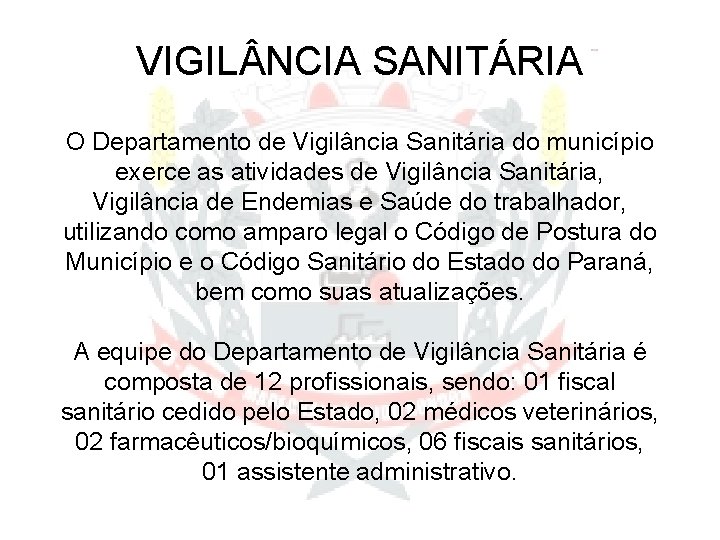 VIGILÂNCIA SANITÁRIA

O Departamento de Vigilância Sanitária do município exerce as atividades de Vigilância Sanitária, Vigilância de Endemias e Saúde do trabalhador, utilizando como amparo legal o Código de Postura do Município e o Código Sanitário do Estado do Paraná, bem como suas atualizações.

A equipe do Departamento de Vigilância Sanitária é composta de 12 profissionais, sendo: 01 fiscal sanitário cedido pelo Estado, 02 médicos veterinários, 02 farmacêuticos/bioquímicos, 06 fiscais sanitários, 01 assistente administrativo.